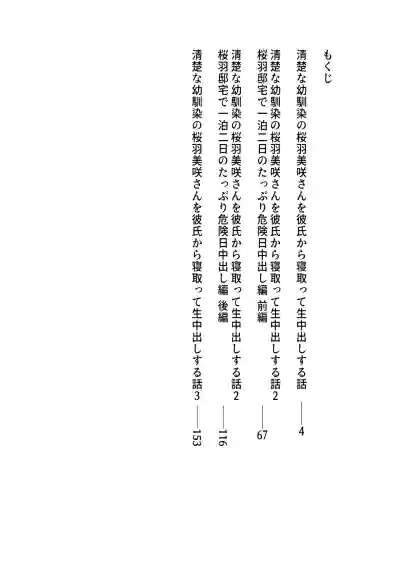 もくじ

清楚な幼馴染の桜羽美咲さんを彼氏から寝取って生中出しする話 ——4

清楚な幼馴染の桜羽美咲さんを彼氏から寝取って生中出しする話2
桜羽邸宅で一泊二日のたっぷり危険日中出し編 前編 ——67

清楚な幼馴染の桜羽美咲さんを彼氏から寝取って生中出しする話2
桜羽邸宅で一泊二日のたっぷり危険日中出し編 後編 ——116

清楚な幼馴染の桜羽美咲さんを彼氏から寝取って生中出しする話3 ——153